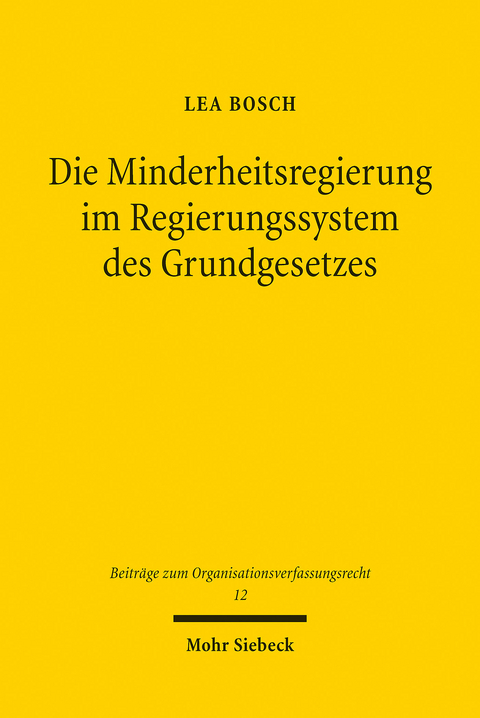 LEA BOSCH

Die Minderheitsregierung im Regierungssystem des Grundgesetzes

Beiträge zum Organisationsverfassungsrecht
12

Mohr Siebeck